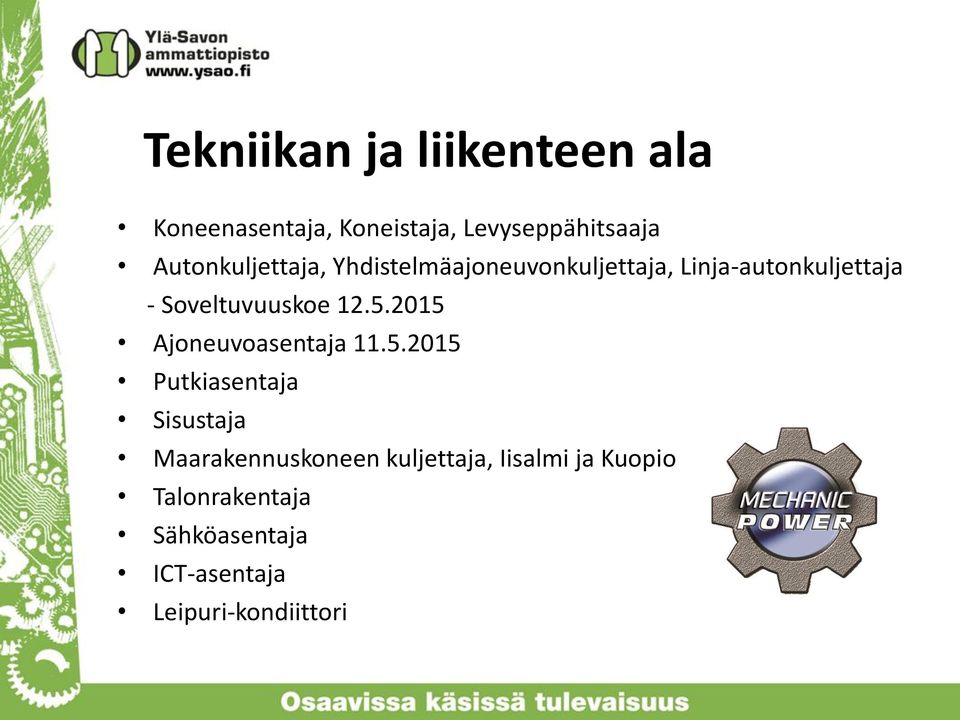 Ylä-Savon
ammattiopisto
www.ysao.fi

Tekniikan ja liikenteen ala

• Koneenasentaja, Koneistaja, Levyseppähitsaaja
• Autonkuljettaja, Yhdistelmäajoneuvonkuljettaja, Linja-autonkuljettaja
- Soveltuvuuskoe 12.5.2015
• Ajoneuvoasentaja 11.5.2015
• Putkiasentaja
• Sisustaja
• Maarakennuskoneen kuljettaja, Iisalmi ja Kuopio
• Talonrakentaja
• Sähköasentaja
• ICT-asentaja
• Leipuri-kondiittori

MECHANIC
POWER

Osaavissa käsissä tulevaisuus